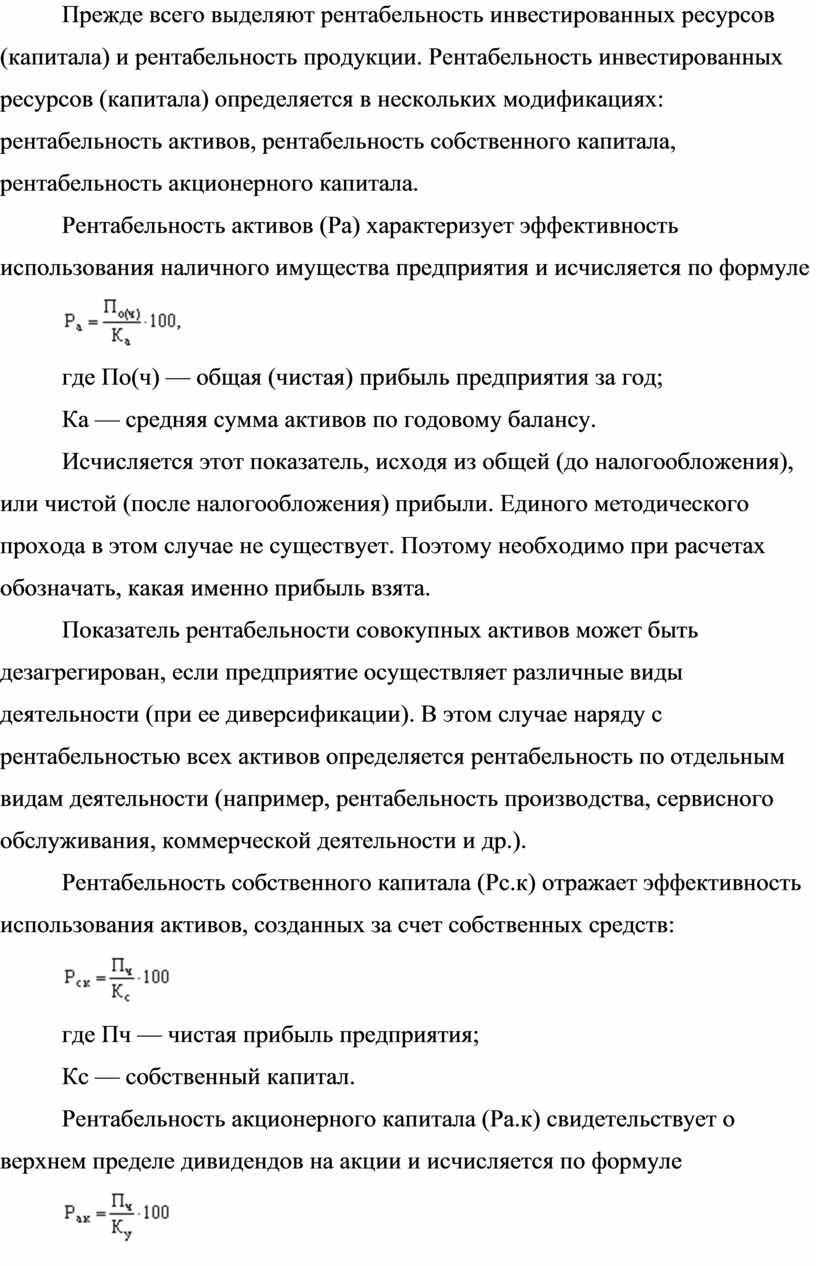 Прежде всего выделяют рентабельность инвестированных ресурсов (капитала) и рентабельность продукции. Рентабельность инвестированных ресурсов (капитала) определяется в нескольких модификациях: рентабельность активов, рентабельность собственного капитала, рентабельность акционерного капитала.

Рентабельность активов (Ра) характеризует эффективность использования наличного имущества предприятия и исчисляется по формуле

$Р_а = \frac{П_{о(ч)}}{К_а} \cdot 100,$

где По(ч) — общая (чистая) прибыль предприятия за год;

Ка — средняя сумма активов по годовому балансу.

Исчисляется этот показатель, исходя из общей (до налогообложения), или чистой (после налогообложения) прибыли. Единого методического прохода в этом случае не существует. Поэтому необходимо при расчетах обозначать, какая именно прибыль взята.

Показатель рентабельности совокупных активов может быть дезагрегирован, если предприятие осуществляет различные виды деятельности (при ее диверсификации). В этом случае наряду с рентабельностью всех активов определяется рентабельность по отдельным видам деятельности (например, рентабельность производства, сервисного обслуживания, коммерческой деятельности и др.).

Рентабельность собственного капитала (Рс.к) отражает эффективность использования активов, созданных за счет собственных средств:

$Р_{ск} = \frac{П_ч}{К_с} \cdot 100$

где Пч — чистая прибыль предприятия;

Кс — собственный капитал.

Рентабельность акционерного капитала (Ра.к) свидетельствует о верхнем пределе дивидендов на акции и исчисляется по формуле

$Р_{ак} = \frac{П_ч}{К_у} \cdot 100$